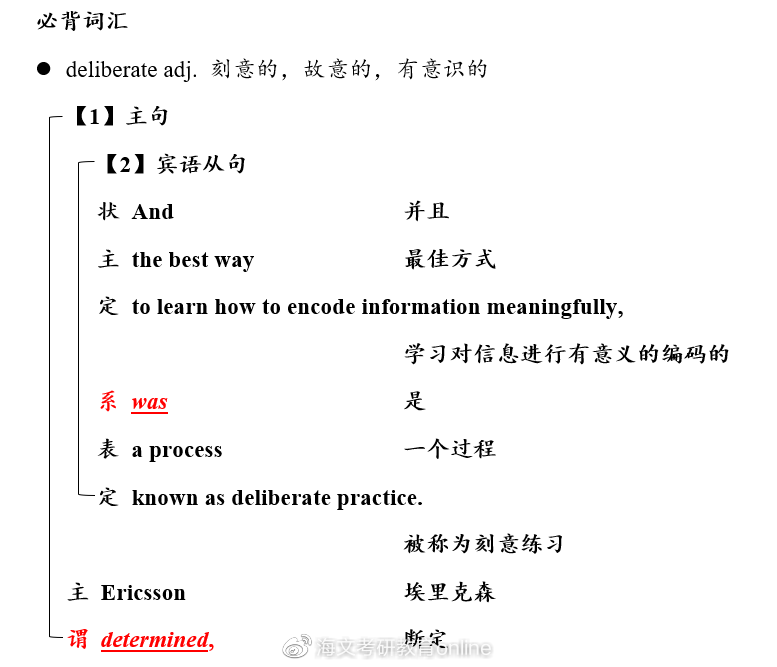 必背词汇

● deliberate adj. 刻意的，故意的，有意识的

【1】主句

【2】宾语从句

状 And 并且

主 the best way 最佳方式

定 to learn how to encode information meaningfully, 学习对信息进行有意义的编码的

系 was 是

表 a process 一个过程

定 known as deliberate practice. 被称为刻意练习

主 Ericsson 埃里克森

谓 determined, 断定

海文考研教育online